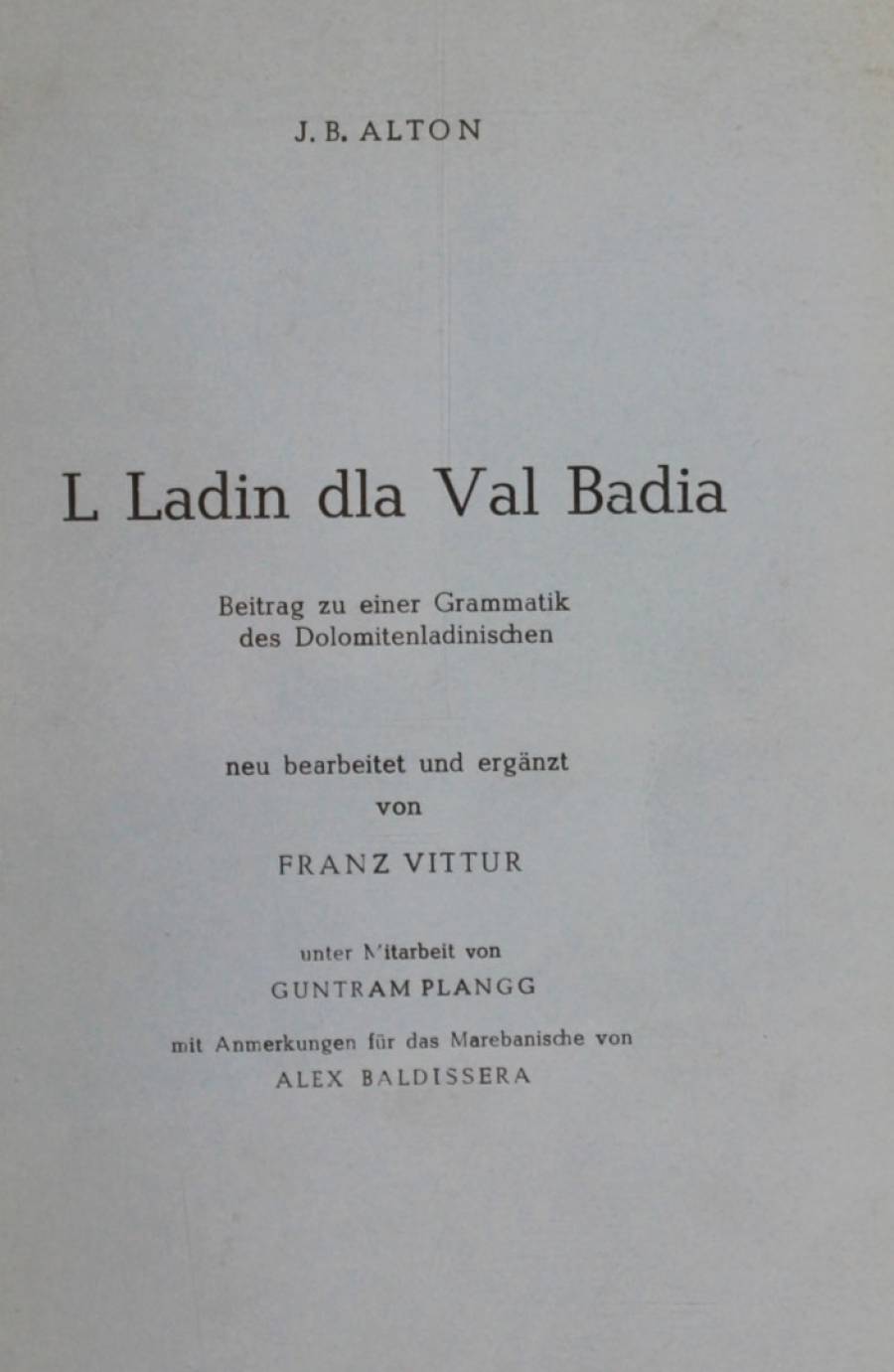 J. B. ALTON

L Ladin dla Val Badia

Beitrag zu einer Grammatik des Dolomitenladinischen

neu bearbeitet und ergänzt von

FRANZ VITTUR

unter Mitarbeit von

GUNTRAM PLANGG

mit Anmerkungen für das Marebanische von

ALEX BALDISSERA